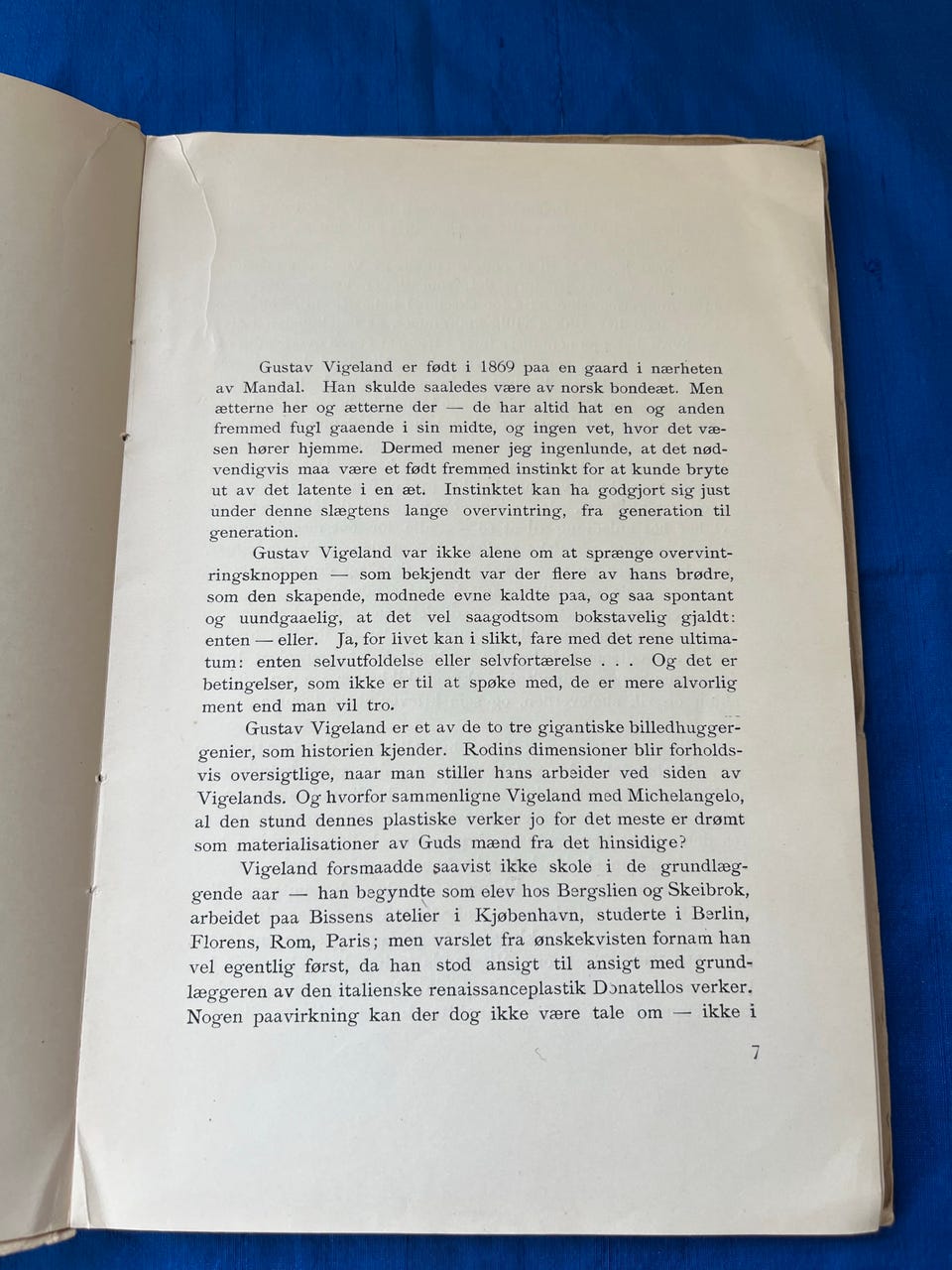 Gustav Vigeland er født i 1869 paa en gaard i nærheten av Mandal. Han skulde saaledes være av norsk bondeæt. Men ætterne her og ætterne der — de har altid hat en og anden fremmed fugl gaaende i sin midte, og ingen vet, hvor det væsen hører hjemme. Dermed mener jeg ingenlunde, at det nødvendigvis maa være et født fremmed instinkt for at kunde bryte ut av det latente i en æt. Instinktet kan ha godgjort sig just under denne slægtens lange overvintring, fra generation til generation.

Gustav Vigeland var ikke alene om at sprænge overvintringsknoppen — som bekjendt var der flere av hans brødre, som den skapende, modnede evne kaldte paa, og saa spontant og uundgaaelig, at det vel saagodtsom bokstavelig gjaldt: enten — eller. Ja, for livet kan i slikt, fare med det rene ultimatum: enten selvutfoldelse eller selvfortærelse . . . Og det er betingelser, som ikke er til at spøke med, de er mere alvorlig ment end man vil tro.

Gustav Vigeland er et av de to tre gigantiske billedhuggergenier, som historien kjender. Rodins dimensioner blir forholdsvis oversigtlige, naar man stiller hans arbeider ved siden av Vigelands. Og hvorfor sammenligne Vigeland med Michelangelo, al den stund dennes plastiske verker jo for det meste er drømt som materialisationer av Guds mænd fra det hinsidige?

Vigeland forsmaadde saavist ikke skole i de grundlæggende aar — han begyndte som elev hos Bergslien og Skeibrok, arbeidet paa Bissens atelier i Kjøbenhavn, studerte i Berlin, Florens, Rom, Paris; men varslet fra ønskekvisten fornam han vel egentlig først, da han stod ansigt til ansigt med grundlæggeren av den italienske renaissanceplastik Donatellos verker. Nogen paavirkning kan der dog ikke være tale om — ikke i

7